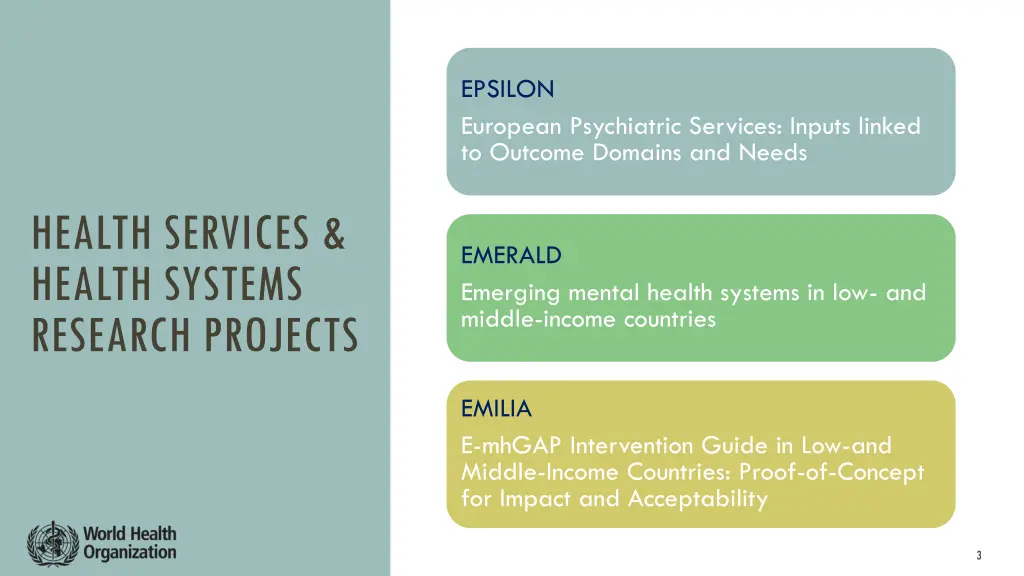 HEALTH SERVICES & HEALTH SYSTEMS RESEARCH PROJECTS

EPSILON

European Psychiatric Services: Inputs linked to Outcome Domains and Needs

EMERALD

Emerging mental health systems in low- and middle-income countries

EMILIA

E-mhGAP Intervention Guide in Low-and Middle-Income Countries: Proof-of-Concept for Impact and Acceptability

World Health Organization

3